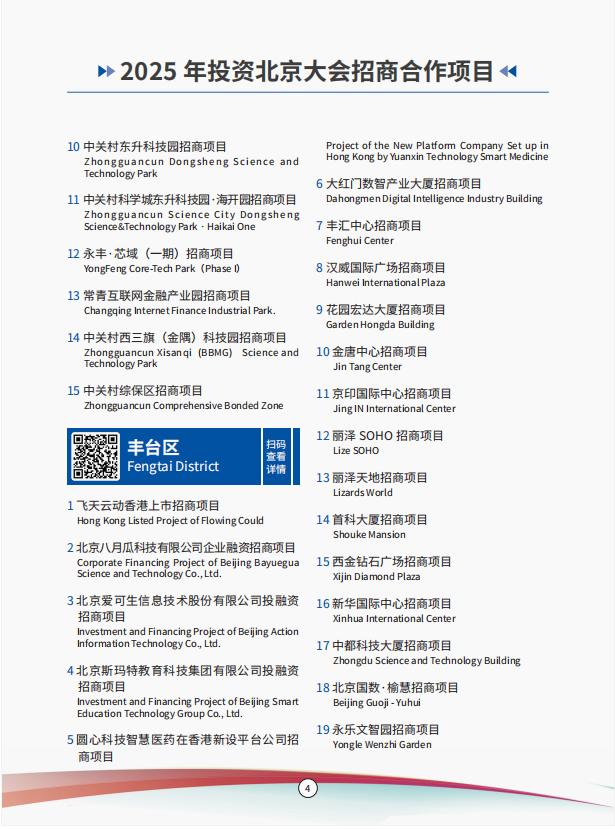 2025 年投资北京大会招商合作项目

10 中关村东升科技园招商项目
Zhongguancun Dongsheng Science and Technology Park

11 中关村科学城东升科技园·海开园招商项目
Zhongguancun Science City Dongsheng Science&Technology Park · Haikai One

12 永丰·芯域（一期）招商项目
YongFeng Core-Tech Park（Phase I）

13 常青互联网金融产业园招商项目
Changqing Internet Finance Industrial Park.

14 中关村西三旗（金隅）科技园招商项目
Zhongguancun Xisanqi (BBMG) Science and Technology Park

15 中关村综保区招商项目
Zhongguancun Comprehensive Bonded Zone

丰台区
Fengtai District
扫码查看详情

1 飞天云动香港上市招商项目
Hong Kong Listed Project of Flowing Could

2 北京八月瓜科技有限公司企业融资招商项目
Corporate Financing Project of Beijing Bayuegua Science and Technology Co., Ltd.

3 北京爱可生信息技术股份有限公司投融资招商项目
Investment and Financing Project of Beijing Action Information Technology Co., Ltd.

4 北京斯玛特教育科技集团有限公司投融资招商项目
Investment and Financing Project of Beijing Smart Education Technology Group Co., Ltd.

5 圆心科技智慧医药在香港新设平台公司招商项目
Project of the New Platform Company Set up in Hong Kong by Yuanxin Technology Smart Medicine

6 大红门数智产业大厦招商项目
Dahongmen Digital Intelligence Industry Building

7 丰汇中心招商项目
Fenghui Center

8 汉威国际广场招商项目
Hanwei International Plaza

9 花园宏达大厦招商项目
Garden Hongda Building

10 金唐中心招商项目
Jin Tang Center

11 京印国际中心招商项目
Jing IN International Center

12 丽泽 SOHO 招商项目
Lize SOHO

13 丽泽天地招商项目
Lizards World

14 首科大厦招商项目
Shouke Mansion

15 西金钻石广场招商项目
Xijin Diamond Plaza

16 新华国际中心招商项目
Xinhua International Center

17 中都科技大厦招商项目
Zhongdu Science and Technology Building

18 北京国数·榆慧招商项目
Beijing Guoji - Yuhui

19 永乐文智园招商项目
Yongle Wenzhi Garden

4